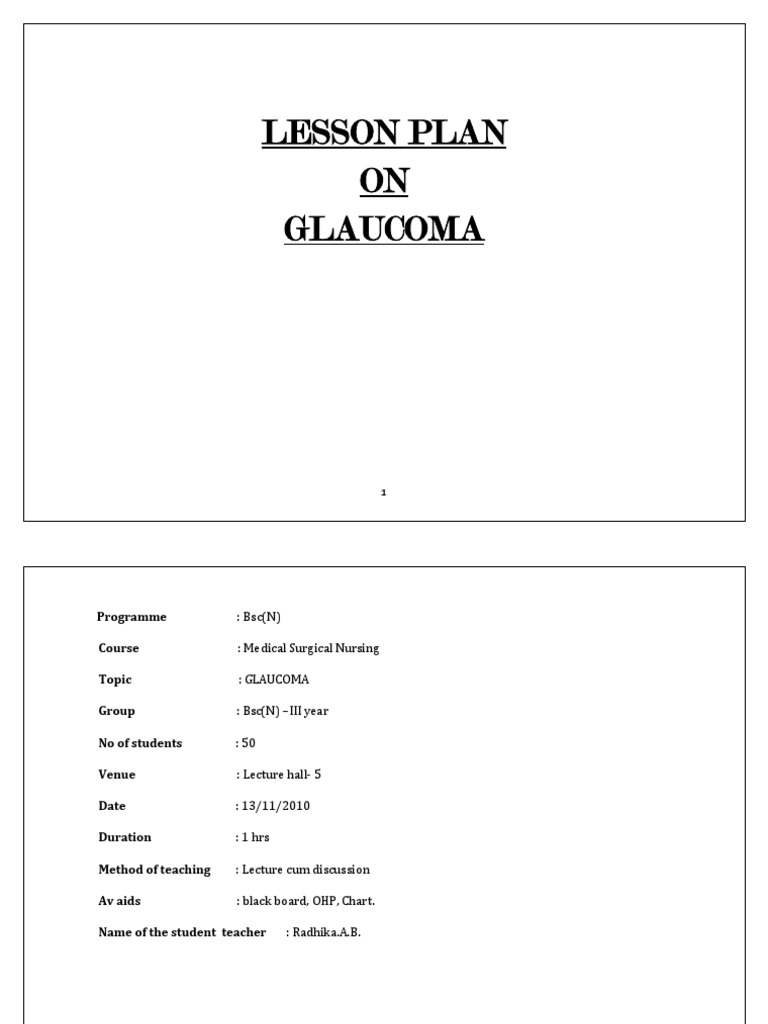 LESSON PLAN
ON
GLAUCOMA

1

Programme : Bsc(N)

Course : Medical Surgical Nursing

Topic : GLAUCOMA

Group : Bsc(N) – III year

No of students : 50

Venue : Lecture hall- 5

Date : 13/11/2010

Duration : 1 hrs

Method of teaching : Lecture cum discussion

Av aids : black board, OHP, Chart.

Name of the student teacher : Radhika.A.B.